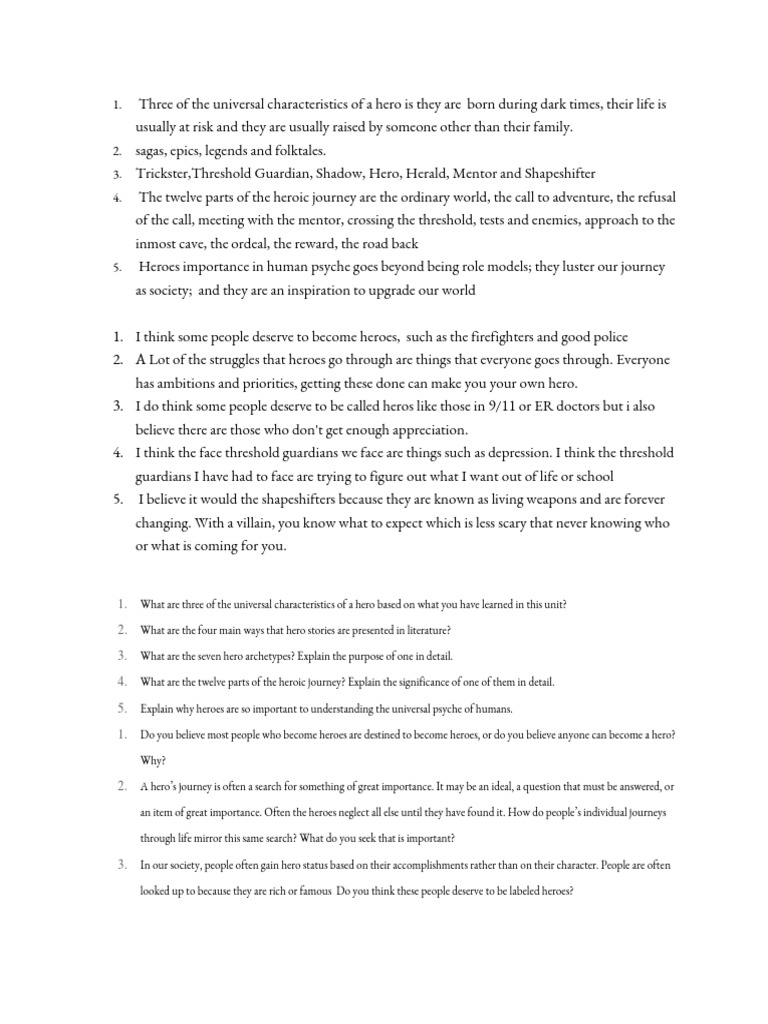 1. Three of the universal characteristics of a hero is they are born during dark times, their life is usually at risk and they are usually raised by someone other than their family.
2. sagas, epics, legends and folktales.
3. Trickster,Threshold Guardian, Shadow, Hero, Herald, Mentor and Shapeshifter
4. The twelve parts of the heroic journey are the ordinary world, the call to adventure, the refusal of the call, meeting with the mentor, crossing the threshold, tests and enemies, approach to the inmost cave, the ordeal, the reward, the road back
5. Heroes importance in human psyche goes beyond being role models; they luster our journey as society; and they are an inspiration to upgrade our world

1. I think some people deserve to become heroes, such as the firefighters and good police
2. A Lot of the struggles that heroes go through are things that everyone goes through. Everyone has ambitions and priorities, getting these done can make you your own hero.
3. I do think some people deserve to be called heros like those in 9/11 or ER doctors but i also believe there are those who don't get enough appreciation.
4. I think the face threshold guardians we face are things such as depression. I think the threshold guardians I have had to face are trying to figure out what I want out of life or school
5. I believe it would the shapeshifters because they are known as living weapons and are forever changing. With a villain, you know what to expect which is less scary that never knowing who or what is coming for you.

1. What are three of the universal characteristics of a hero based on what you have learned in this unit?
2. What are the four main ways that hero stories are presented in literature?
3. What are the seven hero archetypes? Explain the purpose of one in detail.
4. What are the twelve parts of the heroic journey? Explain the significance of one of them in detail.
5. Explain why heroes are so important to understanding the universal psyche of humans.
1. Do you believe most people who become heroes are destined to become heroes, or do you believe anyone can become a hero? Why?
2. A hero's journey is often a search for something of great importance. It may be an ideal, a question that must be answered, or an item of great importance. Often the heroes neglect all else until they have found it. How do people's individual journeys through life mirror this same search? What do you seek that is important?
3. In our society, people often gain hero status based on their accomplishments rather than on their character. People are often looked up to because they are rich or famous Do you think these people deserve to be labeled heroes?